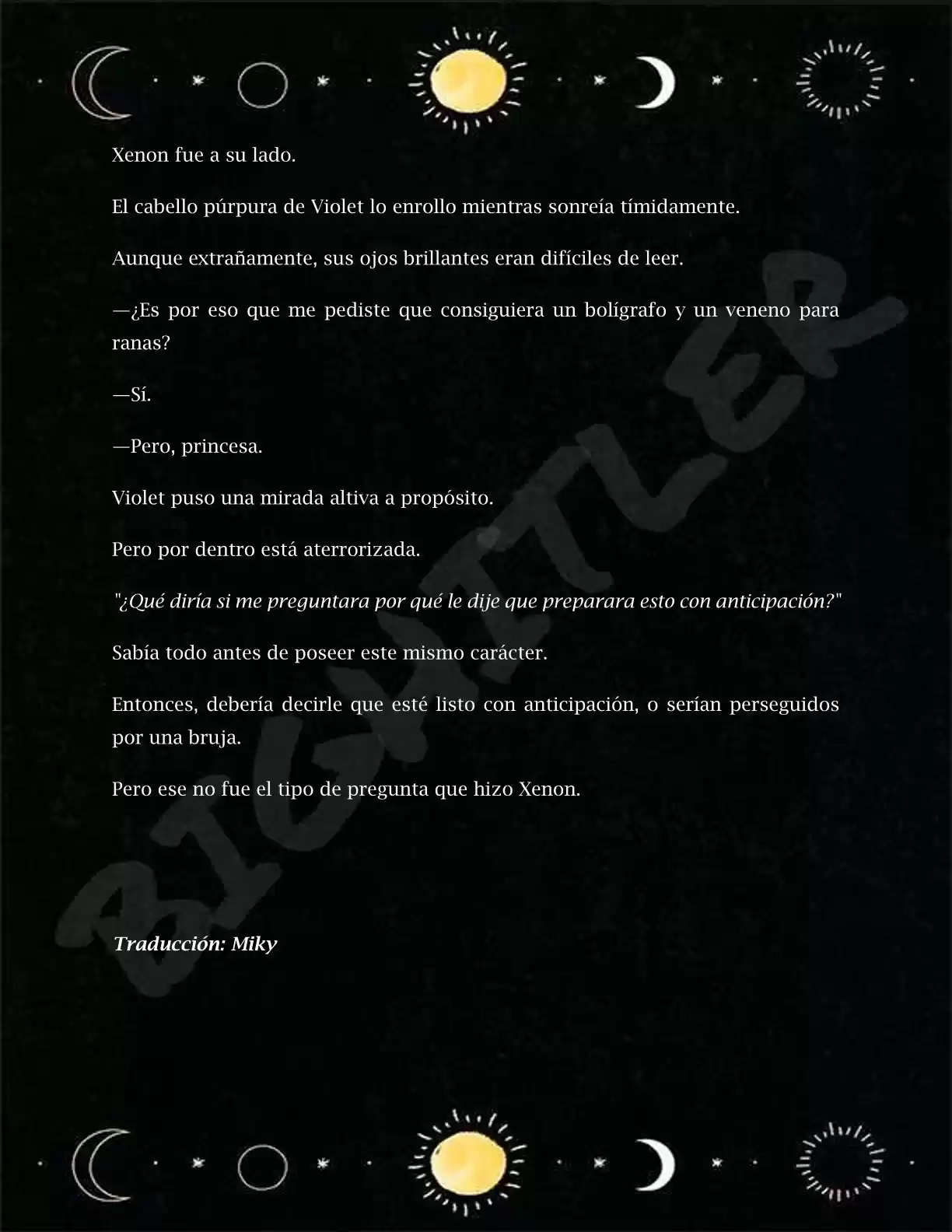 Xenon fue a su lado.

El cabello púrpura de Violet lo enrollo mientras sonreía tímidamente.

Aunque extrañamente, sus ojos brillantes eran difíciles de leer.

—¿Es por eso que me pediste que consiguiera un bolígrafo y un veneno para ranas?

—Sí.

—Pero, princesa.

Violet puso una mirada altiva a propósito.

Pero por dentro está aterrorizada.

"¿Qué diría si me preguntara por qué le dije que preparara esto con anticipación?"

Sabía todo antes de poseer este mismo carácter.

Entonces, debería decirle que esté listo con anticipación, o serían perseguidos por una bruja.

Pero ese no fue el tipo de pregunta que hizo Xenon.

Traducción: Miky

BIGHITLER